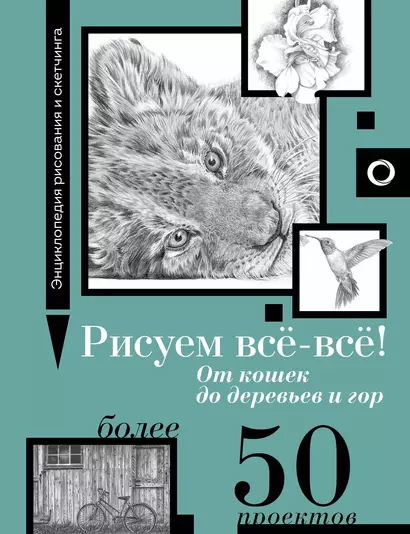 Энциклопедия рисования и скетчинга

Рисуем всё-всё!
От кошек до деревьев и гор

более
50
проектов